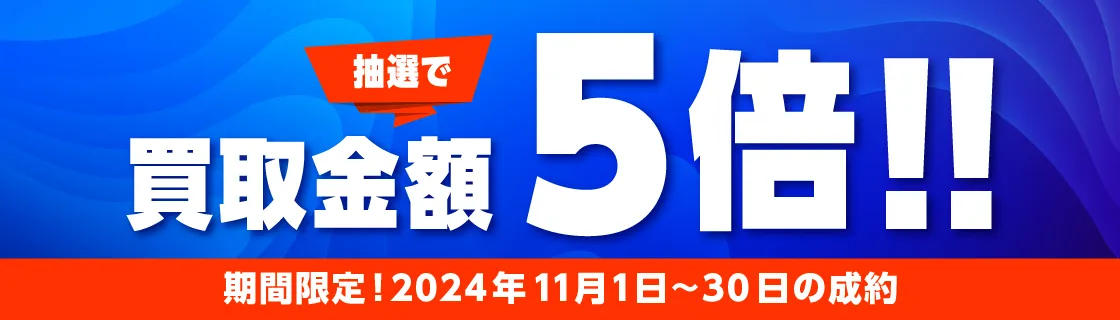 抽選で
買取金額 5倍!!
期間限定！2024年11月1日～30日の成約